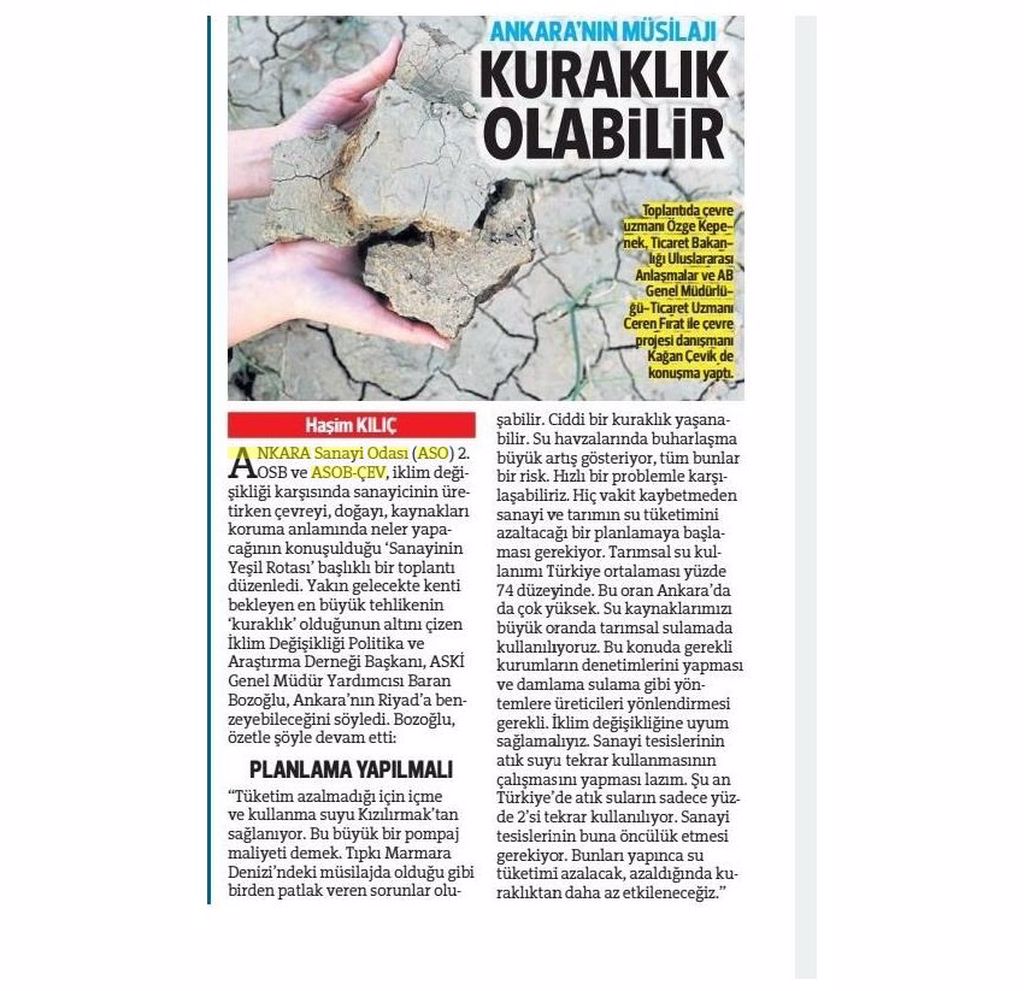 ANKARA'NIN MÜSİLAJI

KURAKLIK OLABİLİR

Toplantıda çevre uzmanı Özge Kepenek, Ticaret Bakanlığı Uluslararası Anlaşmalar ve AB Genel Müdürlüğü-Ticaret Uzmanı Ceren Fırat ile çevre projesi danışmanı Kağan Çevik de konuşma yaptı.

Haşim KILIÇ

ANKARA Sanayi Odası (ASO) 2. OSB ve ASOB-ÇEV, iklim değişikliği karşısında sanayicinin üretirken çevreyi, doğayı, kaynakları koruma anlamında neler yapacağının konuşulduğu 'Sanayinin Yeşil Rotası' başlıklı bir toplantı düzenledi. Yakın gelecekte kenti bekleyen en büyük tehlikenin 'kuraklık' olduğunun altını çizen İklim Değişikliği Politika ve Araştırma Derneği Başkanı, ASKİ Genel Müdür Yardımcısı Baran Bozoğlu, Ankara'nın Riyad'a benzeyebileceğini söyledi. Bozoğlu, özetle şöyle devam etti:

PLANLAMA YAPILMALI

"Tüketim azalmadığı için içme ve kullanma suyu Kızılırmak'tan sağlanıyor. Bu büyük bir pompaj maliyeti demek. Tıpkı Marmara Denizi'ndeki müsilajda olduğu gibi birden patlak veren sorunlar oluşabilir. Ciddi bir kuraklık yaşanabilir. Su havzalarında buharlaşma büyük artış gösteriyor, tüm bunlar bir risk. Hızlı bir problemle karşılaşabiliriz. Hiç vakit kaybetmeden sanayi ve tarımın su tüketimini azaltacağı bir planlamaya başlaması gerekiyor. Tarımsal su kullanımı Türkiye ortalaması yüzde 74 düzeyinde. Bu oran Ankara'da da çok yüksek. Su kaynaklarımızı büyük oranda tarımsal sulamada kullanılıyoruz. Bu konuda gerekli kurumların denetimlerini yapması ve damlama sulama gibi yöntemlere üreticileri yönlendirmesi gerekli. İklim değişikliğine uyum sağlamalıyız. Sanayi tesislerinin atık suyu tekrar kullanmasının çalışmasını yapması lazım. Şu an Türkiye'de atık suların sadece yüzde 2'si tekrar kullanılıyor. Sanayi tesislerinin buna öncülük etmesi gerekiyor. Bunları yapınca su tüketimi azalacak, azaldığında kuraklıktan daha az etkileneceğiz."